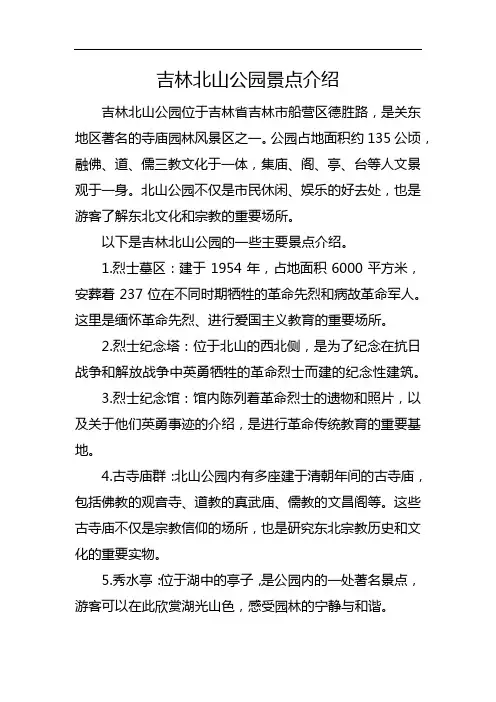 吉林北山公园景点介绍

吉林北山公园位于吉林省吉林市船营区德胜路，是关东地区著名的寺庙园林风景区之一。公园占地面积约 135 公顷，融佛、道、儒三教文化于一体，集庙、阁、亭、台等人文景观于一身。北山公园不仅是市民休闲、娱乐的好去处，也是游客了解东北文化和宗教的重要场所。

以下是吉林北山公园的一些主要景点介绍。

1.烈士墓区：建于 1954 年，占地面积 6000 平方米，安葬着 237 位在不同时期牺牲的革命先烈和病故革命军人。这里是缅怀革命先烈、进行爱国主义教育的重要场所。

2.烈士纪念塔：位于北山的西北侧，是为了纪念在抗日战争和解放战争中英勇牺牲的革命烈士而建的纪念性建筑。

3.烈士纪念馆：馆内陈列着革命烈士的遗物和照片，以及关于他们英勇事迹的介绍，是进行革命传统教育的重要基地。

4.古寺庙群：北山公园内有多座建于清朝年间的古寺庙，包括佛教的观音寺、道教的真武庙、儒教的文昌阁等。这些古寺庙不仅是宗教信仰的场所，也是研究东北宗教历史和文化的重要实物。

5.秀水亭：位于湖中的亭子，是公园内的一处著名景点，游客可以在此欣赏湖光山色，感受园林的宁静与和谐。